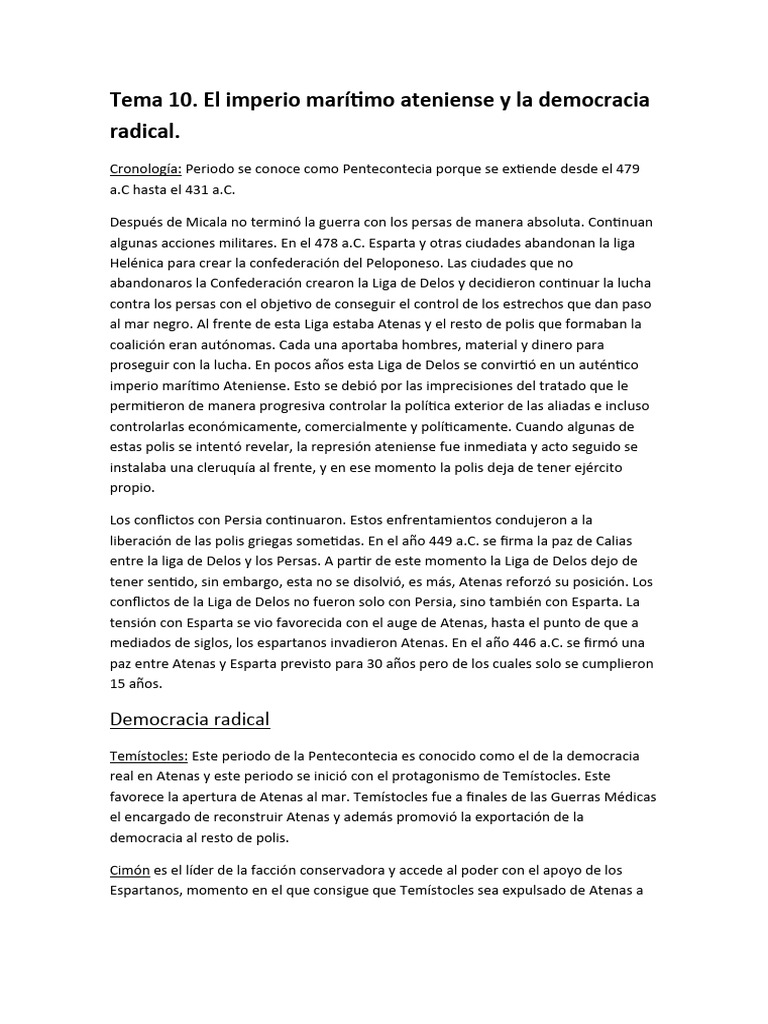 Tema 10. El imperio marítimo ateniense y la democracia radical.

Cronología: Periodo se conoce como Pentecontecia porque se extiende desde el 479 a.C hasta el 431 a.C.

Después de Micala no terminó la guerra con los persas de manera absoluta. Continuan algunas acciones militares. En el 478 a.C. Esparta y otras ciudades abandonan la liga Helénica para crear la confederación del Peloponeso. Las ciudades que no abandonaros la Confederación crearon la Liga de Delos y decidieron continuar la lucha contra los persas con el objetivo de conseguir el control de los estrechos que dan paso al mar negro. Al frente de esta Liga estaba Atenas y el resto de polis que formaban la coalición eran autónomas. Cada una aportaba hombres, material y dinero para proseguir con la lucha. En pocos años esta Liga de Delos se convirtió en un auténtico imperio marítimo Ateniense. Esto se debió por las imprecisiones del tratado que le permitieron de manera progresiva controlar la política exterior de las aliadas e incluso controlarlas económicamente, comercialmente y políticamente. Cuando algunas de estas polis se intentó revelar, la represión ateniense fue inmediata y acto seguido se instalaba una cleruquía al frente, y en ese momento la polis deja de tener ejército propio.

Los conflictos con Persia continuaron. Estos enfrentamientos condujeron a la liberación de las polis griegas sometidas. En el año 449 a.C. se firma la paz de Calias entre la liga de Delos y los Persas. A partir de este momento la Liga de Delos dejo de tener sentido, sin embargo, esta no se disolvió, es más, Atenas reforzó su posición. Los conflictos de la Liga de Delos no fueron solo con Persia, sino también con Esparta. La tensión con Esparta se vio favorecida con el auge de Atenas, hasta el punto de que a mediados de siglos, los espartanos invadieron Atenas. En el año 446 a.C. se firmó una paz entre Atenas y Esparta previsto para 30 años pero de los cuales solo se cumplieron 15 años.

Democracia radical

Temístocles: Este periodo de la Pentecontecia es conocido como el de la democracia real en Atenas y este periodo se inició con el protagonismo de Temístocles. Este favorece la apertura de Atenas al mar. Temístocles fue a finales de las Guerras Médicas el encargado de reconstruir Atenas y además promovió la exportación de la democracia al resto de polis.

Cimón es el líder de la facción conservadora y accede al poder con el apoyo de los Espartanos, momento en el que consigue que Temístocles sea expulsado de Atenas a